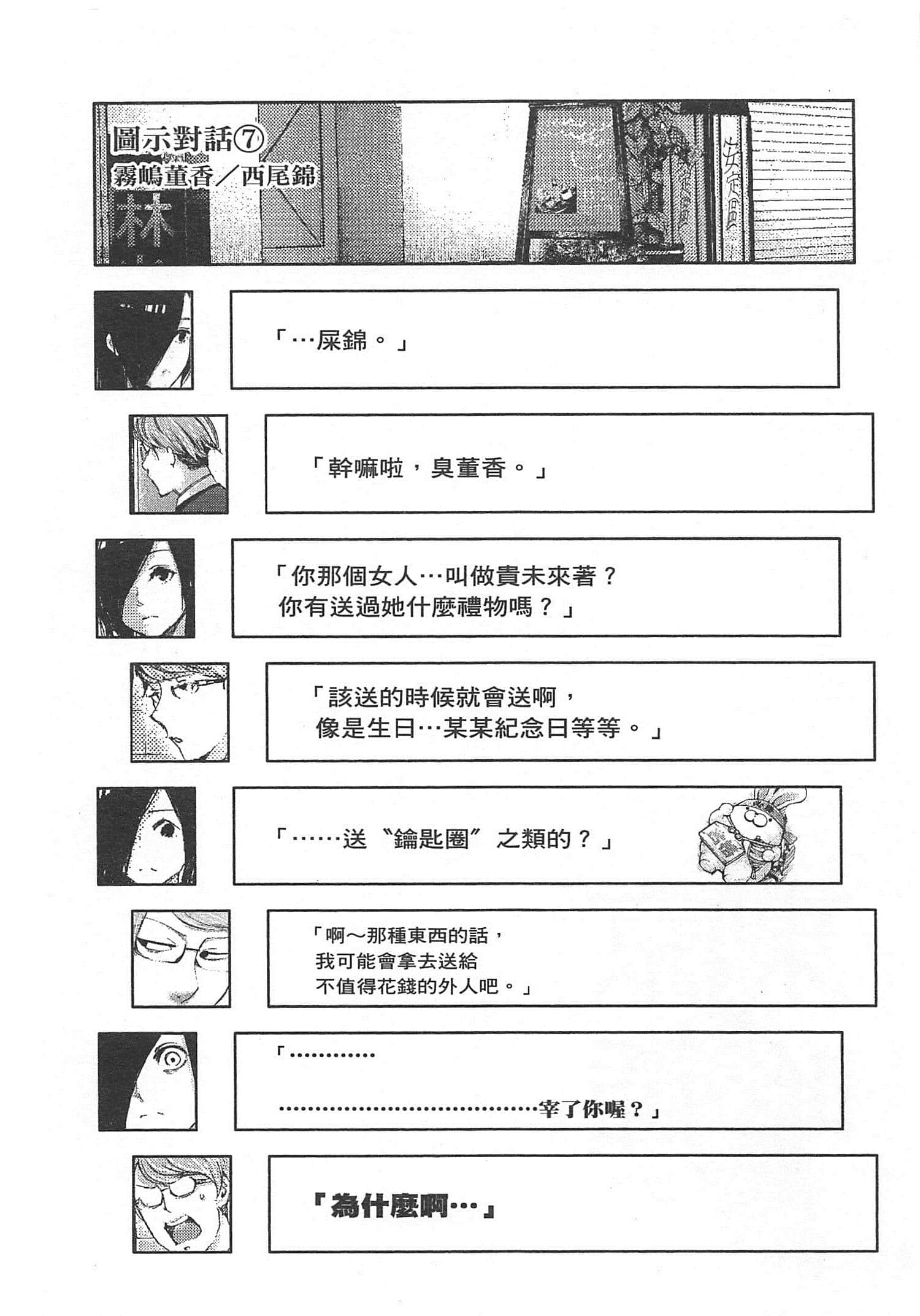 圖示對話⑦
霧嶋董香／西尾錦

林

安定區

「…屎錦。」

「幹嘛啦，臭董香。」

「你那個女人…叫做貴未來著？
你有送過她什麼禮物嗎？」

「該送的時候就會送啊，
像是生日…某某紀念日等等。」

「……送〝鑰匙圈〞之類的？」

「啊～那種東西的話，
我可能會拿去送給
不值得花錢的外人吧。」

「…………
………………………………宰了你喔？」

『為什麼啊…』